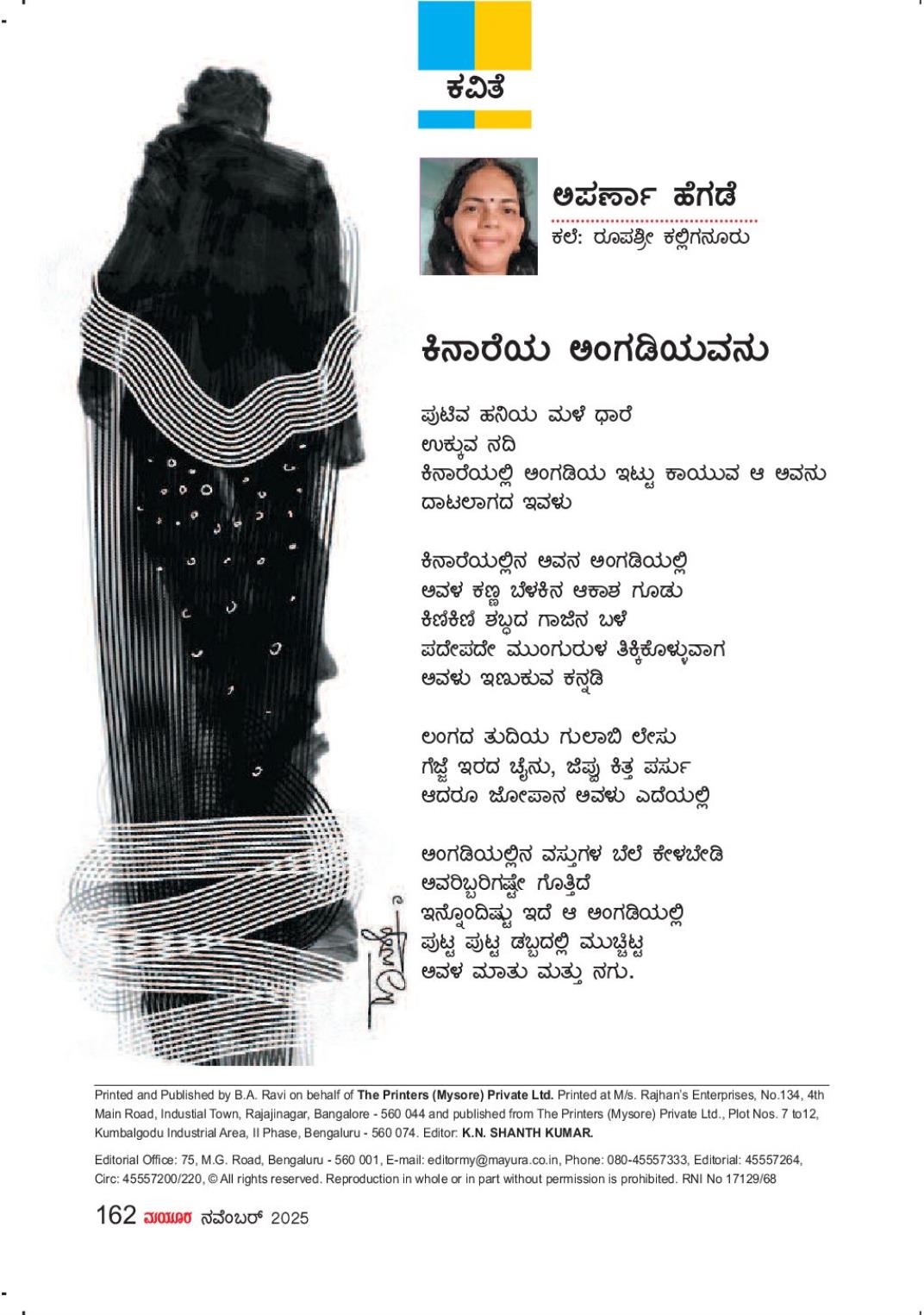 ಕವಿತೆ

ಅಪರ್ಣಾ ಹೆಗಡೆ

ಕಲೆ: ರೂಪಶ್ರೀ ಕಲ್ಲಿಗನೂರು

ಕಿನಾರೆಯ ಅಂಗಡಿಯವನು

ಪುಟಿವ ಹನಿಯ ಮಳೆ ಧಾರೆ
ಉಕ್ಕುವ ನದಿ
ಕಿನಾರೆಯಲ್ಲಿ ಅಂಗಡಿಯ ಇಟ್ಟು ಕಾಯುವ ಆ ಅವನು
ದಾಟಲಾಗದ ಇವಳು

ಕಿನಾರೆಯಲ್ಲಿನ ಅವನ ಅಂಗಡಿಯಲ್ಲಿ
ಅವಳ ಕಣ್ಣ ಬೆಳಕಿನ ಆಕಾಶ ಗೂಡು
ಕಿಣಿಕಿಣಿ ಶಬ್ದದ ಗಾಜಿನ ಬಳೆ
ಪದೇಪದೇ ಮುಂಗುರುಳ ತಿಕ್ಕಿಕೊಳ್ಳುವಾಗ
ಅವಳು ಇಣುಕುವ ಕನ್ನಡಿ

ಲಂಗದ ತುದಿಯ ಗುಲಾಬಿ ಲೇಸು
ಗೆಜ್ಜೆ ಇರದ ಚೈನು, ಜಿಪ್ಪು ಕಿತ್ತ ಪರ್ಸು
ಆದರೂ ಜೋಪಾನ ಅವಳು ಎದೆಯಲ್ಲಿ

ಅಂಗಡಿಯಲ್ಲಿನ ವಸ್ತುಗಳ ಬೆಲೆ ಕೇಳಬೇಡಿ
ಅವರಿಬ್ಬರಿಗಷ್ಟೇ ಗೊತ್ತಿದೆ
ಇನ್ನೊಂದಿಷ್ಟು ಇದೆ ಆ ಅಂಗಡಿಯಲ್ಲಿ
ಪುಟ್ಟ ಪುಟ್ಟ ಡಬ್ಬದಲ್ಲಿ ಮುಚ್ಚಿಟ್ಟ
ಅವಳ ಮಾತು ಮತ್ತು ನಗು.

Printed and Published by B.A. Ravi on behalf of The Printers (Mysore) Private Ltd. Printed at M/s. Rajhan's Enterprises, No.134, 4th Main Road, Industial Town, Rajajinagar, Bangalore - 560 044 and published from The Printers (Mysore) Private Ltd., Plot Nos. 7 to12, Kumbalgodu Industrial Area, II Phase, Bengaluru - 560 074. Editor: K.N. SHANTH KUMAR.

Editorial Office: 75, M.G. Road, Bengaluru - 560 001, E-mail: editormy@mayura.co.in, Phone: 080-45557333, Editorial: 45557264, Circ: 45557200/220, © All rights reserved. Reproduction in whole or in part without permission is prohibited. RNI No 17129/68

162 ಮಯೂರ ನವೆಂಬರ್ 2025